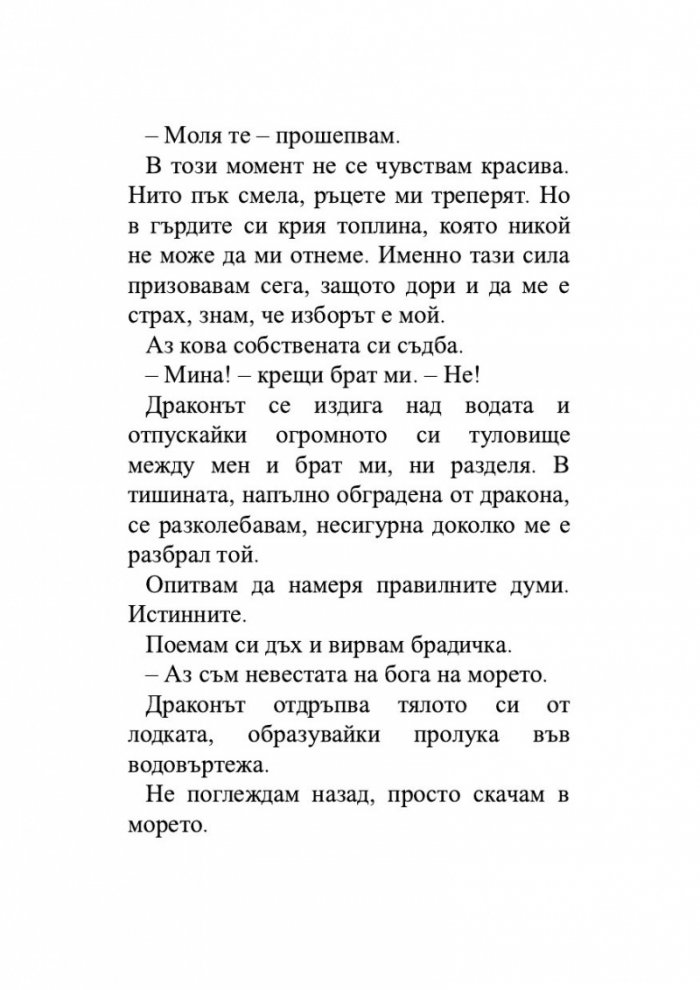 – Моля те – прошепвам.

В този момент не се чувствам красива. Нито пък смела, ръцете ми треперят. Но в гърдите си крия топлина, която никой не може да ми отнеме. Именно тази сила призовавам сега, защото дори и да ме е страх, знам, че изборът е мой.

Аз кова собствената си съдба.

– Мина! – крещи брат ми. – Не!

Драконът се издига над водата и отпускайки огромното си туловище между мен и брат ми, ни разделя. В тишината, напълно обградена от дракона, се разколебавам, несигурна доколко ме е разбрал той.

Опитвам да намеря правилните думи. Истинните.

Поемам си дъх и вирвам брадичка.

– Аз съм невестата на бога на морето.

Драконът отдръпва тялото си от лодката, образувайки пролука във водовъртежа.

Не поглеждам назад, просто скачам в морето.